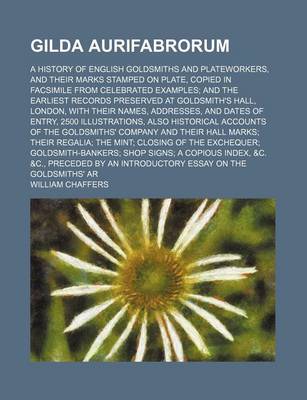 GILDA AURIFABRORUM

A HISTORY OF ENGLISH GOLDSMITHS AND PLATEWORKERS, AND THEIR MARKS STAMPED ON PLATE, COPIED IN FACSIMILE FROM CELEBRATED EXAMPLES; AND THE EARLIEST RECORDS PRESERVED AT GOLDSMITH'S HALL, LONDON, WITH THEIR NAMES, ADDRESSES, AND DATES OF ENTRY, 2500 ILLUSTRATIONS, ALSO HISTORICAL ACCOUNTS OF THE GOLDSMITHS' COMPANY AND THEIR HALL MARKS; THEIR REGALIA; THE MINT; CLOSING OF THE EXCHEQUER; GOLDSMITH-BANKERS; SHOP SIGNS; A COPIOUS INDEX, &C. &C., PRECEDED BY AN INTRODUCTORY ESSAY ON THE GOLDSMITHS' AR

WILLIAM CHAFFERS